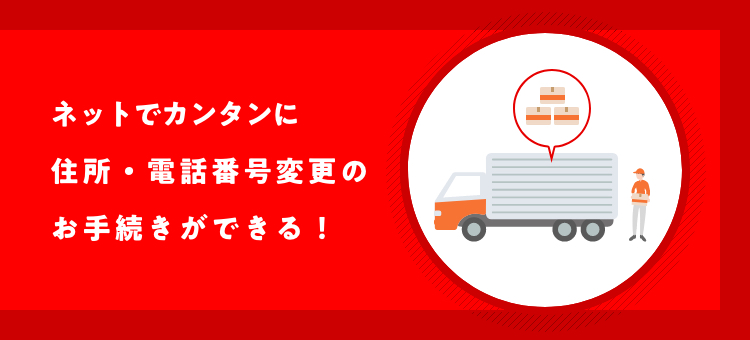 ネットでカンタンに
住所・電話番号変更の
お手続きができる！